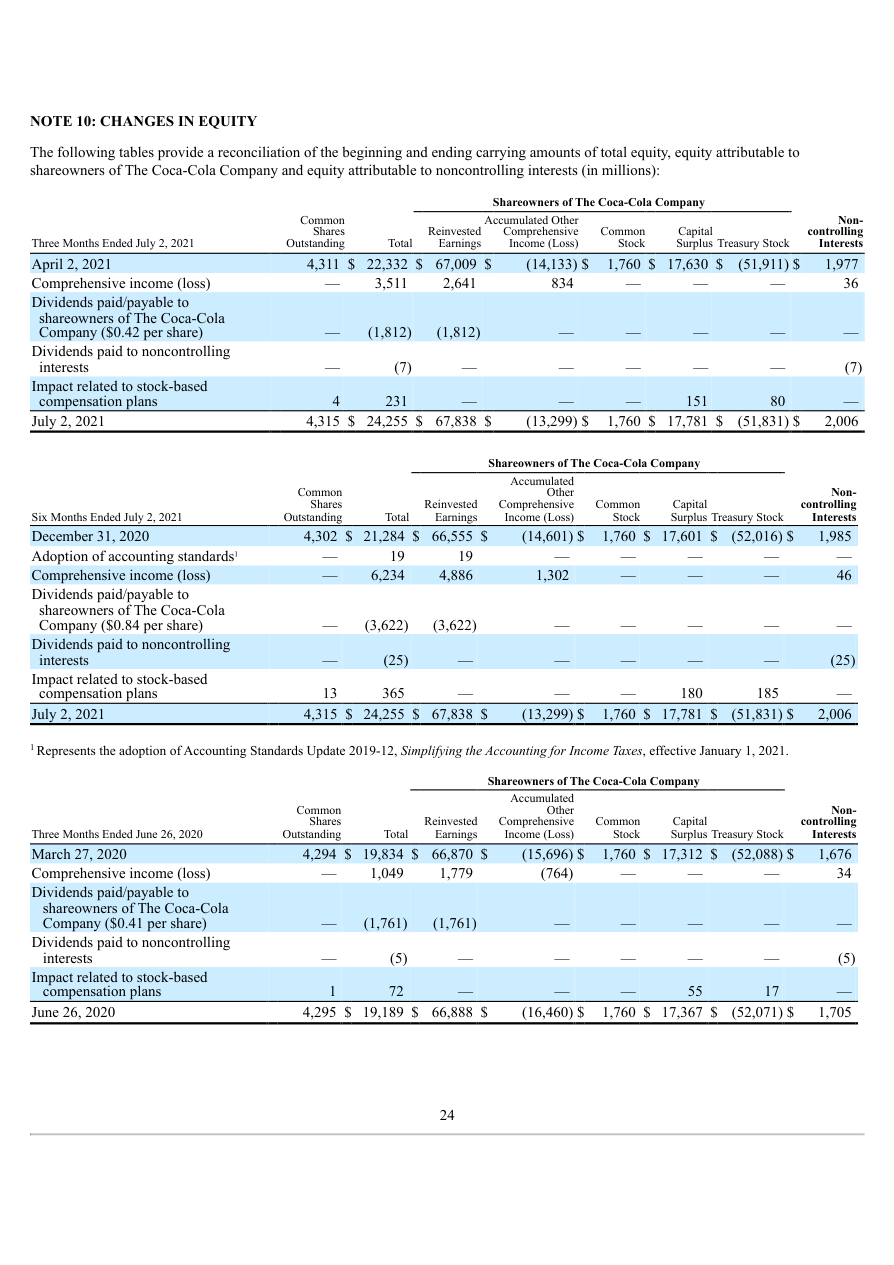 NOTE 10: CHANGES IN EQUITY

The following tables provide a reconciliation of the beginning and ending carrying amounts of total equity, equity attributable to shareowners of The Coca-Cola Company and equity attributable to noncontrolling interests (in millions):

Shareowners of The Coca-Cola Company

| Three Months Ended July 2, 2021 | Common Shares Outstanding | Total | Reinvested Earnings | Accumulated Other Comprehensive Income (Loss) | Common Stock | Capital Surplus | Treasury Stock | Non-controlling Interests |
|---|---|---|---|---|---|---|---|---|
| April 2, 2021 | 4,311 | $ 22,332 | $ 67,009 | $ (14,133) | $ 1,760 | $ 17,630 | $ (51,911) | $ 1,977 |
| Comprehensive income (loss) | — | 3,511 | 2,641 | 834 | — | — | — | 36 |
| Dividends paid/payable to shareowners of The Coca-Cola Company ($0.42 per share) | — | (1,812) | (1,812) | — | — | — | — | — |
| Dividends paid to noncontrolling interests | — | (7) | — | — | — | — | — | (7) |
| Impact related to stock-based compensation plans | 4 | 231 | — | — | — | 151 | 80 | — |
| July 2, 2021 | 4,315 | $ 24,255 | $ 67,838 | $ (13,299) | $ 1,760 | $ 17,781 | $ (51,831) | $ 2,006 |

Shareowners of The Coca-Cola Company

| Six Months Ended July 2, 2021 | Common Shares Outstanding | Total | Reinvested Earnings | Accumulated Other Comprehensive Income (Loss) | Common Stock | Capital Surplus | Treasury Stock | Non-controlling Interests |
|---|---|---|---|---|---|---|---|---|
| December 31, 2020 | 4,302 | $ 21,284 | $ 66,555 | $ (14,601) | $ 1,760 | $ 17,601 | $ (52,016) | $ 1,985 |
| Adoption of accounting standards$^1$ | — | 19 | 19 | — | — | — | — | — |
| Comprehensive income (loss) | — | 6,234 | 4,886 | 1,302 | — | — | — | 46 |
| Dividends paid/payable to shareowners of The Coca-Cola Company ($0.84 per share) | — | (3,622) | (3,622) | — | — | — | — | — |
| Dividends paid to noncontrolling interests | — | (25) | — | — | — | — | — | (25) |
| Impact related to stock-based compensation plans | 13 | 365 | — | — | — | 180 | 185 | — |
| July 2, 2021 | 4,315 | $ 24,255 | $ 67,838 | $ (13,299) | $ 1,760 | $ 17,781 | $ (51,831) | $ 2,006 |

$^1$ Represents the adoption of Accounting Standards Update 2019-12, Simplifying the Accounting for Income Taxes, effective January 1, 2021.

Shareowners of The Coca-Cola Company

| Three Months Ended June 26, 2020 | Common Shares Outstanding | Total | Reinvested Earnings | Accumulated Other Comprehensive Income (Loss) | Common Stock | Capital Surplus | Treasury Stock | Non-controlling Interests |
|---|---|---|---|---|---|---|---|---|
| March 27, 2020 | 4,294 | $ 19,834 | $ 66,870 | $ (15,696) | $ 1,760 | $ 17,312 | $ (52,088) | $ 1,676 |
| Comprehensive income (loss) | — | 1,049 | 1,779 | (764) | — | — | — | 34 |
| Dividends paid/payable to shareowners of The Coca-Cola Company ($0.41 per share) | — | (1,761) | (1,761) | — | — | — | — | — |
| Dividends paid to noncontrolling interests | — | (5) | — | — | — | — | — | (5) |
| Impact related to stock-based compensation plans | 1 | 72 | — | — | — | 55 | 17 | — |
| June 26, 2020 | 4,295 | $ 19,189 | $ 66,888 | $ (16,460) | $ 1,760 | $ 17,367 | $ (52,071) | $ 1,705 |

24